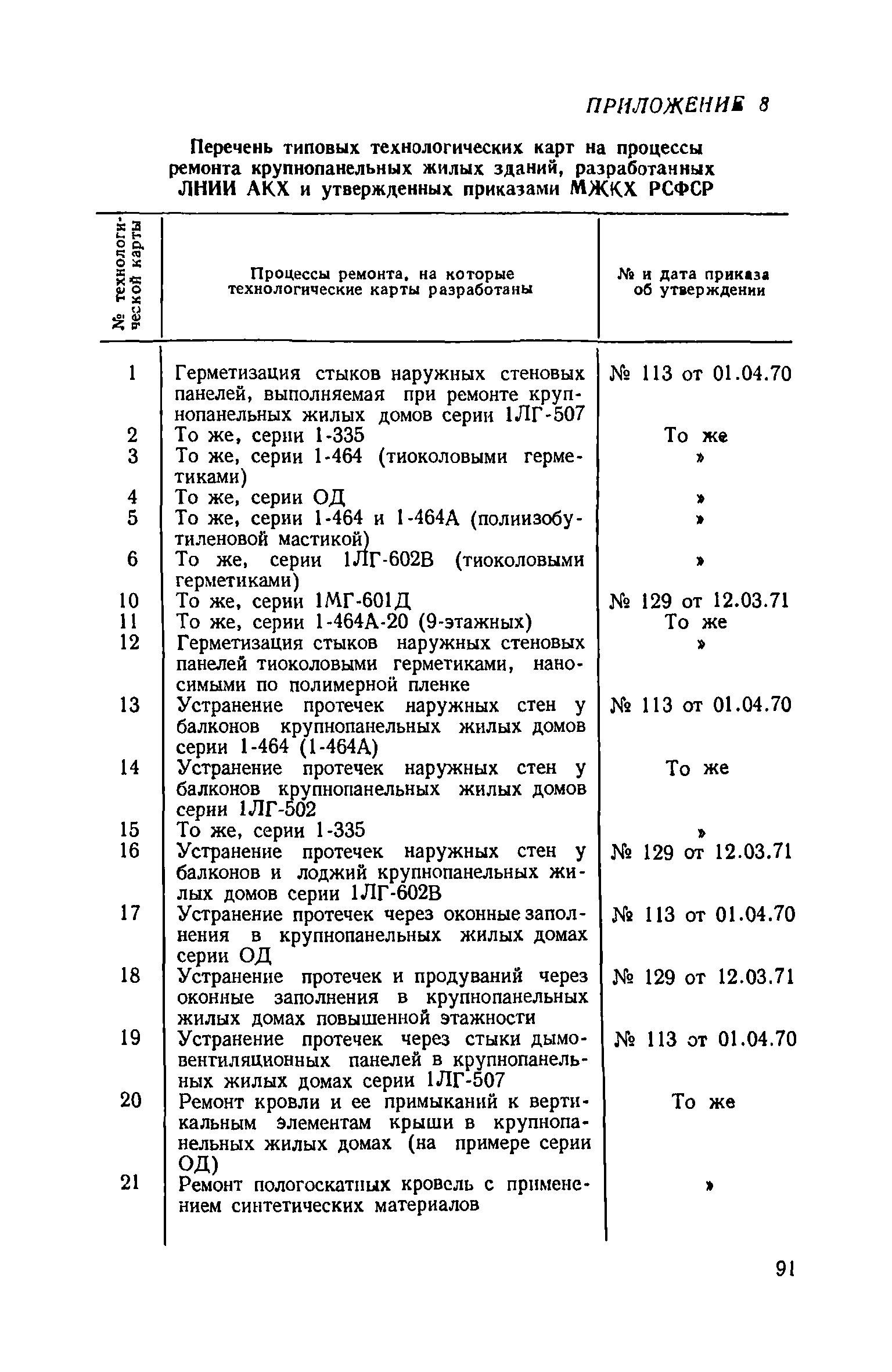 ПРИЛОЖЕНИЕ 8

Перечень типовых технологических карт на процессы ремонта крупнопанельных жилых зданий, разработанных ЛНИИ АКХ и утвержденных приказами МЖКХ РСФСР

| № технологической карты | Процессы ремонта, на которые технологические карты разработаны | № и дата приказа об утверждении |
|---|---|---|
| 1 | Герметизация стыков наружных стеновых панелей, выполняемая при ремонте крупнопанельных жилых домов серии 1ЛГ-507 | № 113 от 01.04.70 |
| 2 | То же, серии 1-335 | То же |
| 3 | То же, серии 1-464 (тиоколовыми герметиками) | » |
| 4 | То же, серии ОД | » |
| 5 | То же, серии 1-464 и 1-464А (полиизобутиленовой мастикой) | » |
| 6 | То же, серии 1ЛГ-602В (тиоколовыми герметиками) | » |
| 10 | То же, серии 1МГ-601Д | № 129 от 12.03.71 |
| 11 | То же, серии 1-464А-20 (9-этажных) | То же |
| 12 | Герметизация стыков наружных стеновых панелей тиоколовыми герметиками, наносимыми по полимерной пленке | » |
| 13 | Устранение протечек наружных стен у балконов крупнопанельных жилых домов серии 1-464 (1-464А) | № 113 от 01.04.70 |
| 14 | Устранение протечек наружных стен у балконов крупнопанельных жилых домов серии 1ЛГ-502 | То же |
| 15 | То же, серии 1-335 | » |
| 16 | Устранение протечек наружных стен у балконов и лоджий крупнопанельных жилых домов серии 1ЛГ-602В | № 129 от 12.03.71 |
| 17 | Устранение протечек через оконные заполнения в крупнопанельных жилых домах серии ОД | № 113 от 01.04.70 |
| 18 | Устранение протечек и продуваний через оконные заполнения в крупнопанельных жилых домах повышенной этажности | № 129 от 12.03.71 |
| 19 | Устранение протечек через стыки дымовентиляционных панелей в крупнопанельных жилых домах серии 1ЛГ-507 | № 113 от 01.04.70 |
| 20 | Ремонт кровли и ее примыканий к вертикальным элементам крыши в крупнопанельных жилых домах (на примере серии ОД) | То же |
| 21 | Ремонт пологоскатных кровель с применением синтетических материалов | » |

91